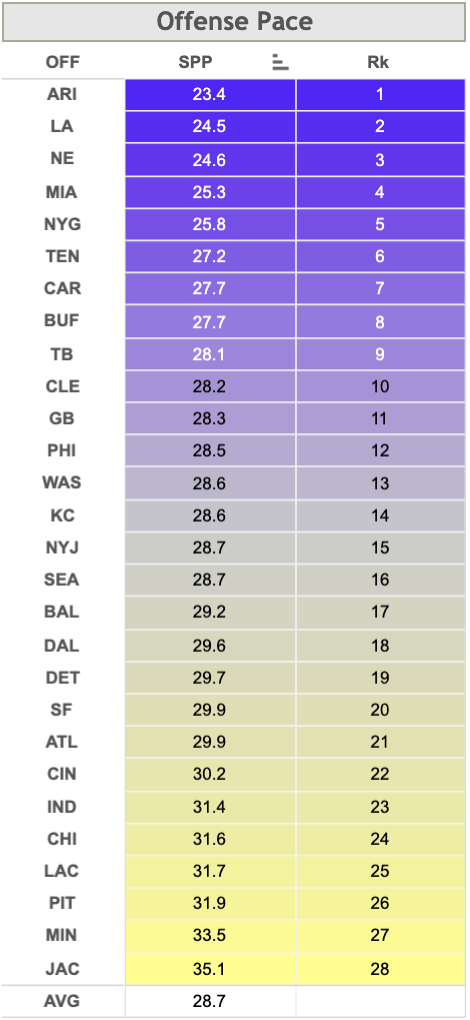 Offense Pace

| OFF | SPP | Rk |
|---|---|---|
| ARI | 23.4 | 1 |
| LA | 24.5 | 2 |
| NE | 24.6 | 3 |
| MIA | 25.3 | 4 |
| NYG | 25.8 | 5 |
| TEN | 27.2 | 6 |
| CAR | 27.7 | 7 |
| BUF | 27.7 | 8 |
| TB | 28.1 | 9 |
| CLE | 28.2 | 10 |
| GB | 28.3 | 11 |
| PHI | 28.5 | 12 |
| WAS | 28.6 | 13 |
| KC | 28.6 | 14 |
| NYJ | 28.7 | 15 |
| SEA | 28.7 | 16 |
| BAL | 29.2 | 17 |
| DAL | 29.6 | 18 |
| DET | 29.7 | 19 |
| SF | 29.9 | 20 |
| ATL | 29.9 | 21 |
| CIN | 30.2 | 22 |
| IND | 31.4 | 23 |
| CHI | 31.6 | 24 |
| LAC | 31.7 | 25 |
| PIT | 31.9 | 26 |
| MIN | 33.5 | 27 |
| JAC | 35.1 | 28 |
| AVG | 28.7 | |